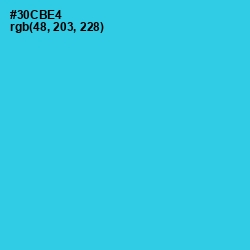 #30CBE4
rgb(48, 203, 228)